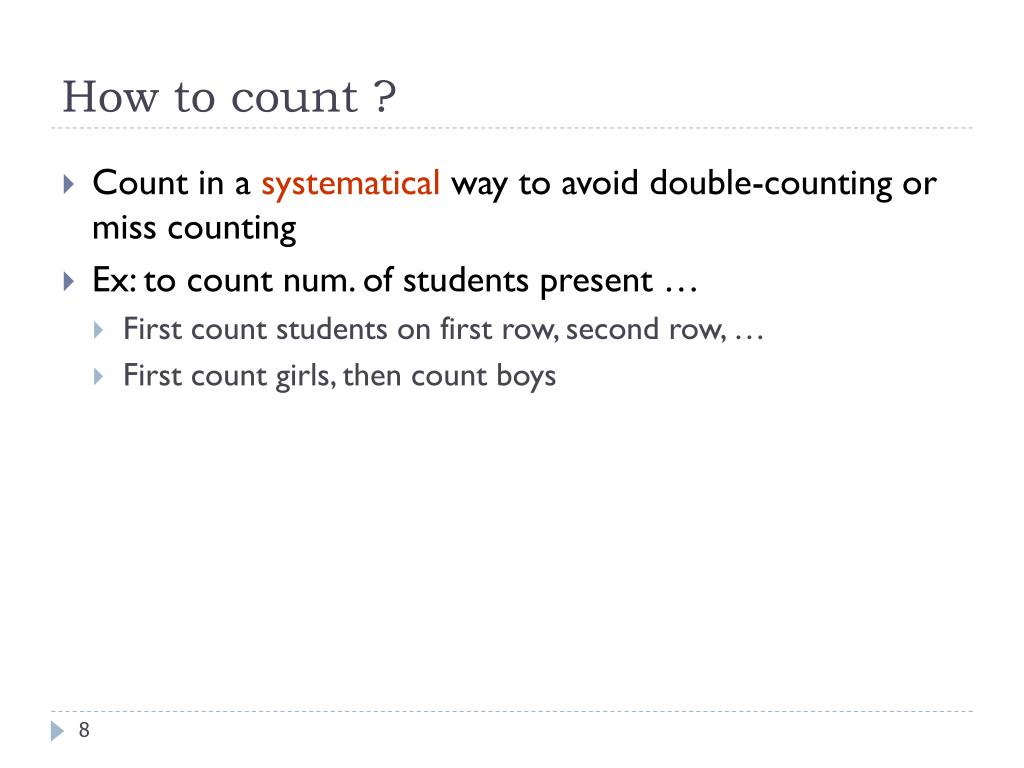 How to count ?

Count in a systematical way to avoid double-counting or miss counting

Ex: to count num. of students present …

First count students on first row, second row, …

First count girls, then count boys

8